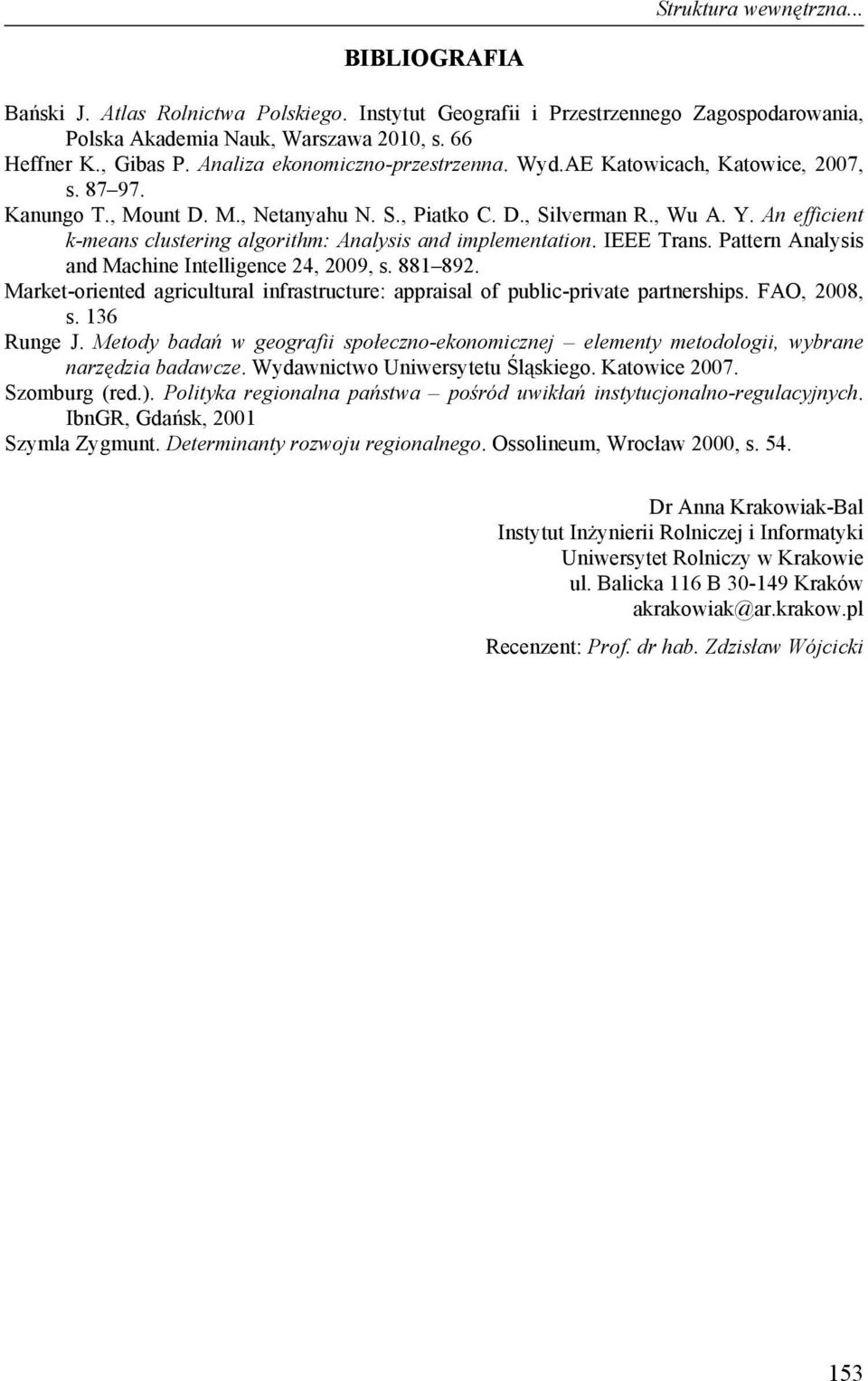 Struktura wewnętrzna...

BIBLIOGRAFIA

Bański J. Atlas Rolnictwa Polskiego. Instytut Geografii i Przestrzennego Zagospodarowania, Polska Akademia Nauk, Warszawa 2010, s. 66

Heffner K., Gibas P. Analiza ekonomiczno-przestrzenna. Wyd.AE Katowicach, Katowice, 2007, s. 87–97.

Kanungo T., Mount D. M., Netanyahu N. S., Piatko C. D., Silverman R., Wu A. Y. An efficient k-means clustering algorithm: Analysis and implementation. IEEE Trans. Pattern Analysis and Machine Intelligence 24, 2009, s. 881–892.

Market-oriented agricultural infrastructure: appraisal of public-private partnerships. FAO, 2008, s. 136

Runge J. Metody badań w geografii społeczno-ekonomicznej – elementy metodologii, wybrane narzędzia badawcze. Wydawnictwo Uniwersytetu Śląskiego. Katowice 2007.

Szomburg (red.). Polityka regionalna państwa – pośród uwikłań instytucjonalno-regulacyjnych. IbnGR, Gdańsk, 2001

Szymla Zygmunt. Determinanty rozwoju regionalnego. Ossolineum, Wrocław 2000, s. 54.

Dr Anna Krakowiak-Bal
Instytut Inżynierii Rolniczej i Informatyki
Uniwersytet Rolniczy w Krakowie
ul. Balicka 116 B 30-149 Kraków
akrakowiak@ar.krakow.pl

Recenzent: Prof. dr hab. Zdzisław Wójcicki

153